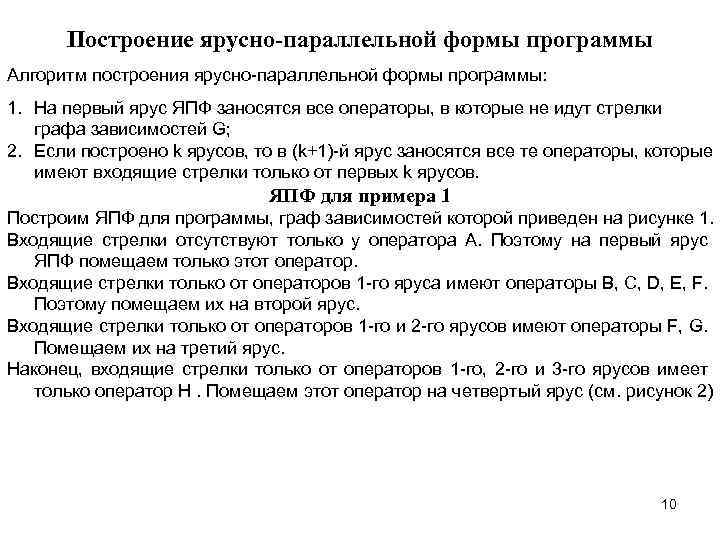 Построение ярусно-параллельной формы программы

Алгоритм построения ярусно-параллельной формы программы:

1. На первый ярус ЯПФ заносятся все операторы, в которые не идут стрелки графа зависимостей G;
2. Если построено k ярусов, то в (k+1)-й ярус заносятся все те операторы, которые имеют входящие стрелки только от первых k ярусов.

ЯПФ для примера 1

Построим ЯПФ для программы, граф зависимостей которой приведен на рисунке 1.
Входящие стрелки отсутствуют только у оператора A. Поэтому на первый ярус ЯПФ помещаем только этот оператор.
Входящие стрелки только от операторов 1-го яруса имеют операторы B, C, D, E, F. Поэтому помещаем их на второй ярус.
Входящие стрелки только от операторов 1-го и 2-го ярусов имеют операторы F, G. Помещаем их на третий ярус.
Наконец, входящие стрелки только от операторов 1-го, 2-го и 3-го ярусов имеет только оператор H . Помещаем этот оператор на четвертый ярус (см. рисунок 2)

10